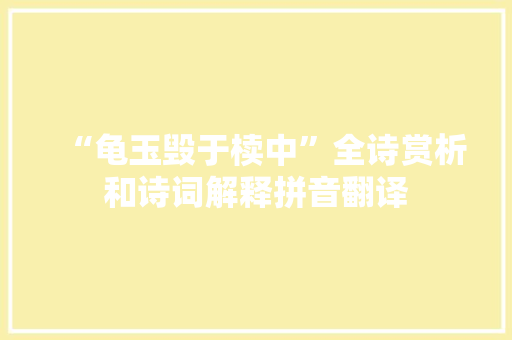 “龟玉毁于椟中”全诗赏析和诗词解释拼音翻译